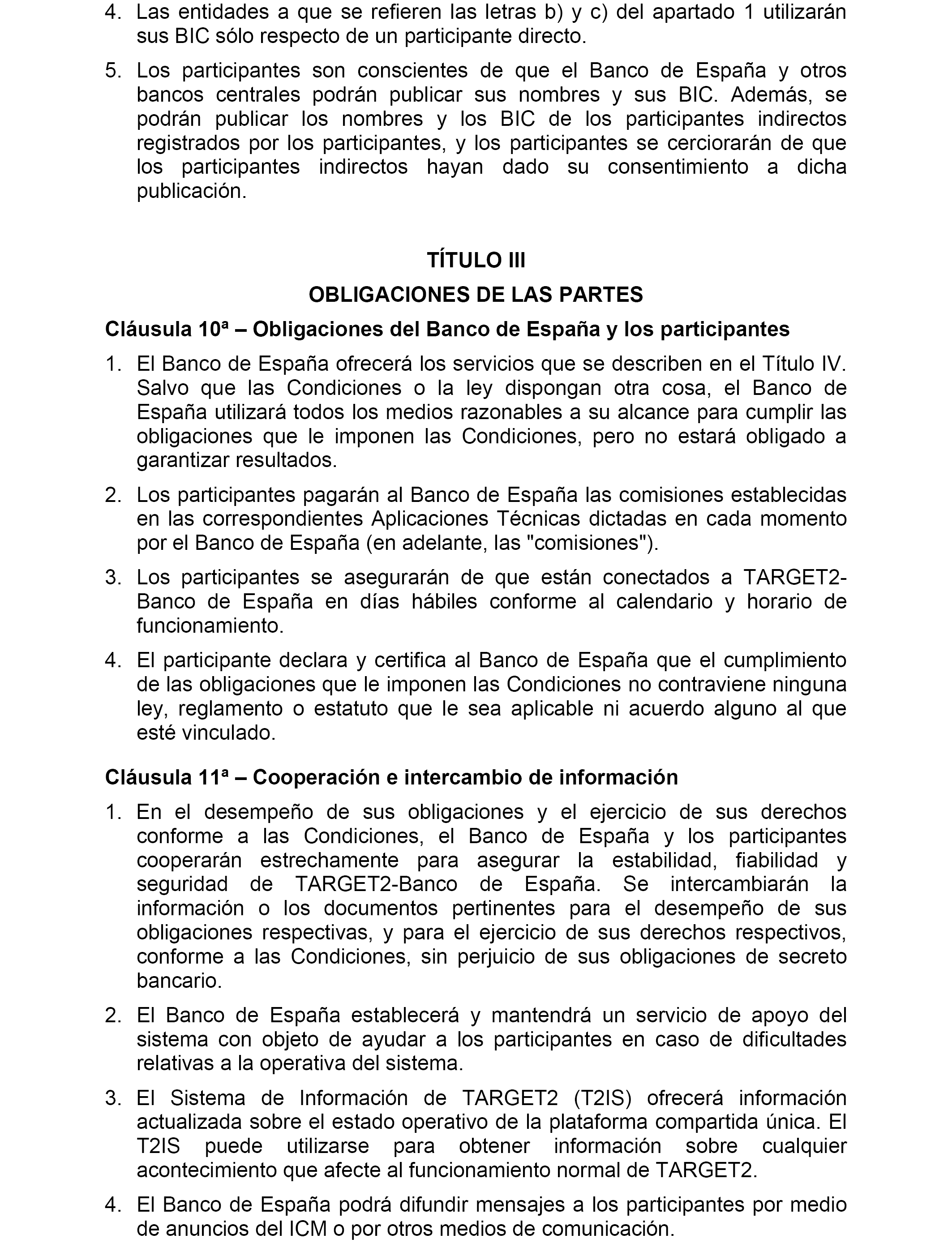 4. Las entidades a que se refieren las letras b) y c) del apartado 1 utilizarán sus BIC sólo respecto de un participante directo.

5. Los participantes son conscientes de que el Banco de España y otros bancos centrales podrán publicar sus nombres y sus BIC. Además, se podrán publicar los nombres y los BIC de los participantes indirectos registrados por los participantes, y los participantes se cerciorarán de que los participantes indirectos hayan dado su consentimiento a dicha publicación.

TÍTULO III

OBLIGACIONES DE LAS PARTES

Cláusula 10ª – Obligaciones del Banco de España y los participantes

1. El Banco de España ofrecerá los servicios que se describen en el Título IV. Salvo que las Condiciones o la ley dispongan otra cosa, el Banco de España utilizará todos los medios razonables a su alcance para cumplir las obligaciones que le imponen las Condiciones, pero no estará obligado a garantizar resultados.

2. Los participantes pagarán al Banco de España las comisiones establecidas en las correspondientes Aplicaciones Técnicas dictadas en cada momento por el Banco de España (en adelante, las "comisiones").

3. Los participantes se asegurarán de que están conectados a TARGET2-Banco de España en días hábiles conforme al calendario y horario de funcionamiento.

4. El participante declara y certifica al Banco de España que el cumplimiento de las obligaciones que le imponen las Condiciones no contraviene ninguna ley, reglamento o estatuto que le sea aplicable ni acuerdo alguno al que esté vinculado.

Cláusula 11ª – Cooperación e intercambio de información

1. En el desempeño de sus obligaciones y el ejercicio de sus derechos conforme a las Condiciones, el Banco de España y los participantes cooperarán estrechamente para asegurar la estabilidad, fiabilidad y seguridad de TARGET2-Banco de España. Se intercambiarán la información o los documentos pertinentes para el desempeño de sus obligaciones respectivas, y para el ejercicio de sus derechos respectivos, conforme a las Condiciones, sin perjuicio de sus obligaciones de secreto bancario.

2. El Banco de España establecerá y mantendrá un servicio de apoyo del sistema con objeto de ayudar a los participantes en caso de dificultades relativas a la operativa del sistema.

3. El Sistema de Información de TARGET2 (T2IS) ofrecerá información actualizada sobre el estado operativo de la plataforma compartida única. El T2IS puede utilizarse para obtener información sobre cualquier acontecimiento que afecte al funcionamiento normal de TARGET2.

4. El Banco de España podrá difundir mensajes a los participantes por medio de anuncios del ICM o por otros medios de comunicación.